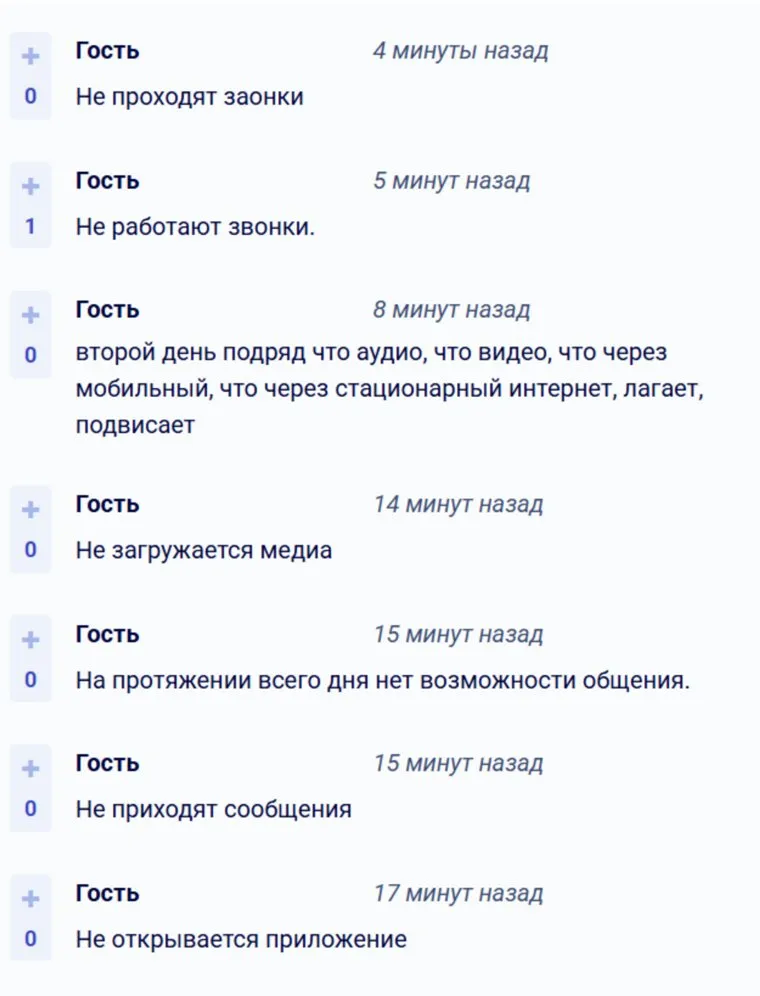 +
0
Гость 4 минуты назад
Не проходят заонки

+
1
Гость 5 минут назад
Не работают звонки.

+
0
Гость 8 минут назад
второй день подряд что аудио, что видео, что через мобильный, что через стационарный интернет, лагает, подвисает

+
0
Гость 14 минут назад
Не загружается медиа

+
0
Гость 15 минут назад
На протяжении всего дня нет возможности общения.

+
0
Гость 15 минут назад
Не приходят сообщения

+
0
Гость 17 минут назад
Не открывается приложение